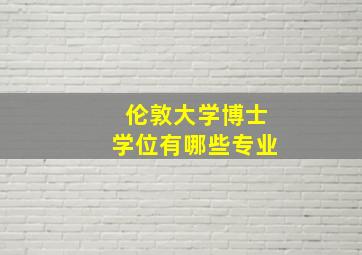 伦敦大学博士
学位有哪些专业